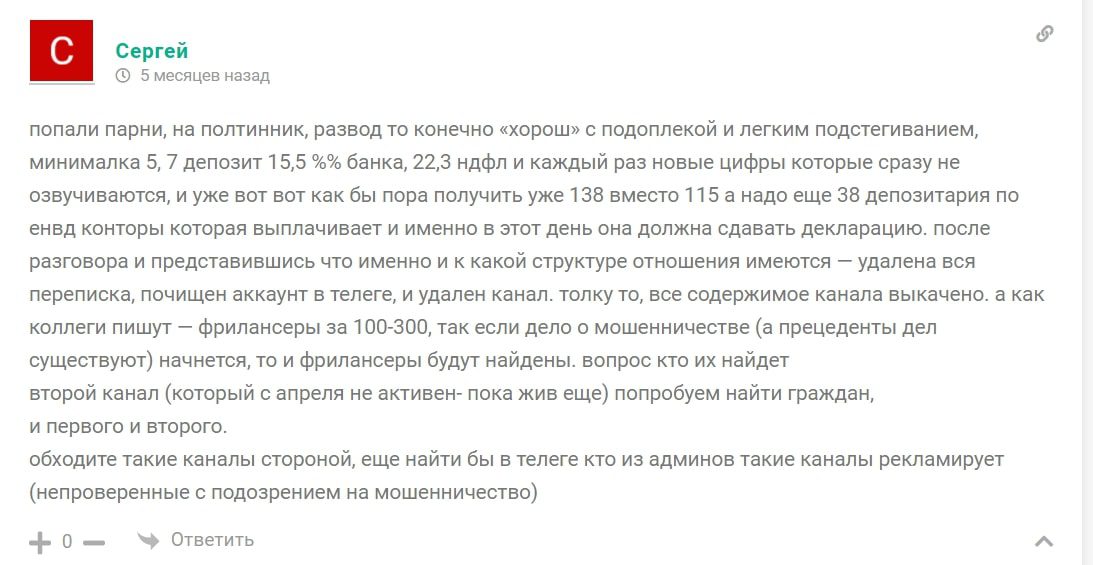 С

Сергей
5 месяцев назад

попали парни, на полтинник, развод то конечно «хорош» с подоплекой и легким подстегиванием, минималка 5, 7 депозит 15,5 %% банка, 22,3 ндфл и каждый раз новые цифры которые сразу не озвучиваются, и уже вот вот как бы пора получить уже 138 вместо 115 а надо еще 38 депозитария по енвд конторы которая выплачивает и именно в этот день она должна сдавать декларацию. после разговора и представившись что именно и к какой структуре отношения имеются — удалена вся переписка, почищен аккаунт в телеге, и удален канал. толку то, все содержимое канала выкачено. а как коллеги пишут — фрилансеры за 100-300, так если дело о мошенничестве (а прецеденты дел существуют) начнется, то и фрилансеры будут найдены. вопрос кто их найдет
второй канал (который с апреля не активен- пока жив еще) попробуем найти граждан, и первого и второго.
обходите такие каналы стороной, еще найти бы в телеге кто из админов такие каналы рекламирует (непроверенные с подозрением на мошенничество)

0 Ответить